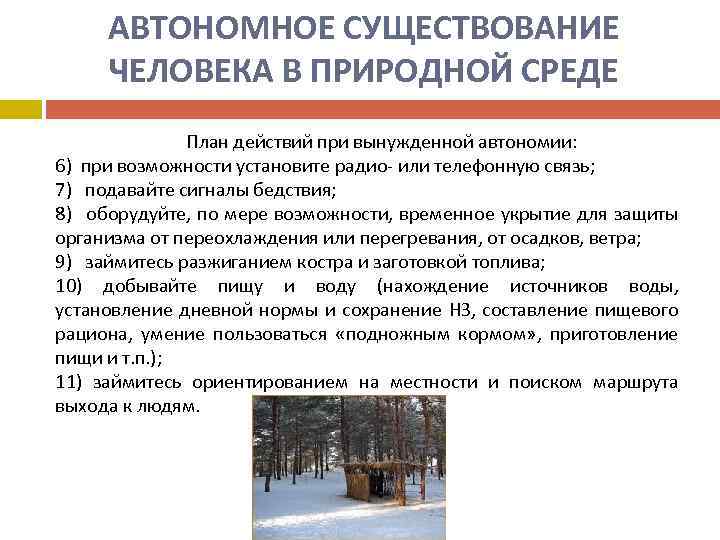 АВТОНОМНОЕ СУЩЕСТВОВАНИЕ ЧЕЛОВЕКА В ПРИРОДНОЙ СРЕДЕ

План действий при вынужденной автономии:

6) при возможности установите радио- или телефонную связь;

7) подавайте сигналы бедствия;

8) оборудуйте, по мере возможности, временное укрытие для защиты организма от переохлаждения или перегревания, от осадков, ветра;

9) займитесь разжиганием костра и заготовкой топлива;

10) добывайте пищу и воду (нахождение источников воды, установление дневной нормы и сохранение НЗ, составление пищевого рациона, умение пользоваться «подножным кормом», приготовление пищи и т.п.);

11) займитесь ориентированием на местности и поиском маршрута выхода к людям.